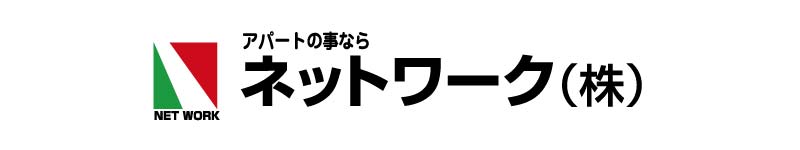 NET WORK
アパートの事なら
ネットワーク（株）